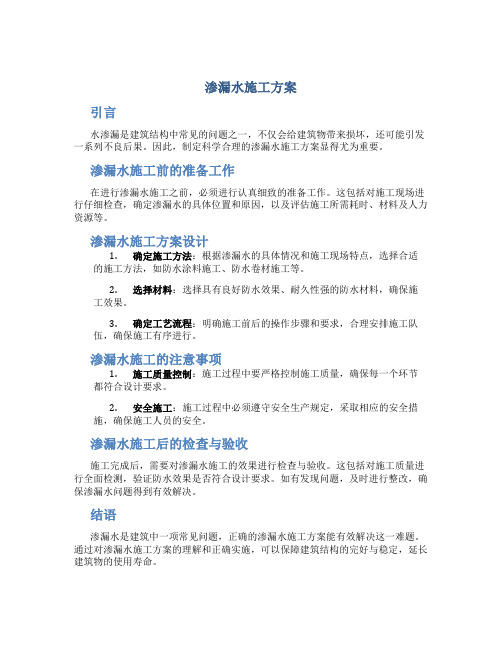 渗漏水施工方案

引言

水渗漏是建筑结构中常见的问题之一，不仅会给建筑物带来损坏，还可能引发一系列不良后果。因此，制定科学合理的渗漏水施工方案显得尤为重要。

渗漏水施工前的准备工作

在进行渗漏水施工之前，必须进行认真细致的准备工作。这包括对施工现场进行仔细检查，确定渗漏水的具体位置和原因，以及评估施工所需耗时、材料及人力资源等。

渗漏水施工方案设计

1. 确定施工方法：根据渗漏水的具体情况和施工现场特点，选择合适的施工方法，如防水涂料施工、防水卷材施工等。

2. 选择材料：选择具有良好防水效果、耐久性强的防水材料，确保施工效果。

3. 确定工艺流程：明确施工前后的操作步骤和要求，合理安排施工队伍，确保施工有序进行。

渗漏水施工的注意事项

1. 施工质量控制：施工过程中要严格控制施工质量，确保每一个环节都符合设计要求。

2. 安全施工：施工过程中必须遵守安全生产规定，采取相应的安全措施，确保施工人员的安全。

渗漏水施工后的检查与验收

施工完成后，需要对渗漏水施工的效果进行检查与验收。这包括对施工质量进行全面检测，验证防水效果是否符合设计要求。如有发现问题，及时进行整改，确保渗漏水问题得到有效解决。

结语

渗漏水是建筑中一项常见问题，正确的渗漏水施工方案能有效解决这一难题。通过对渗漏水施工方案的理解和正确实施，可以保障建筑结构的完好与稳定，延长建筑物的使用寿命。